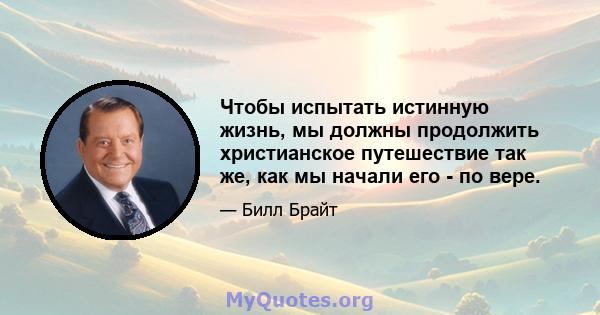 Чтобы испытать истинную жизнь, мы должны продолжить христианское путешествие так же, как мы начали его - по вере.

— Билл Брайт

MyQuotes.org